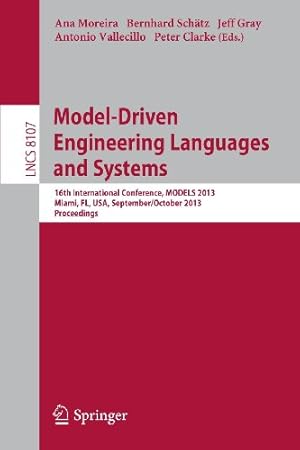 Ana Moreira Bernhard Schätz Jeff Gray
Antonio Vallecillo Peter Clarke (Eds.)

LNCS 8107

Model-Driven Engineering Languages and Systems

16th International Conference, MODELS 2013
Miami, FL, USA, September/October 2013
Proceedings

Springer